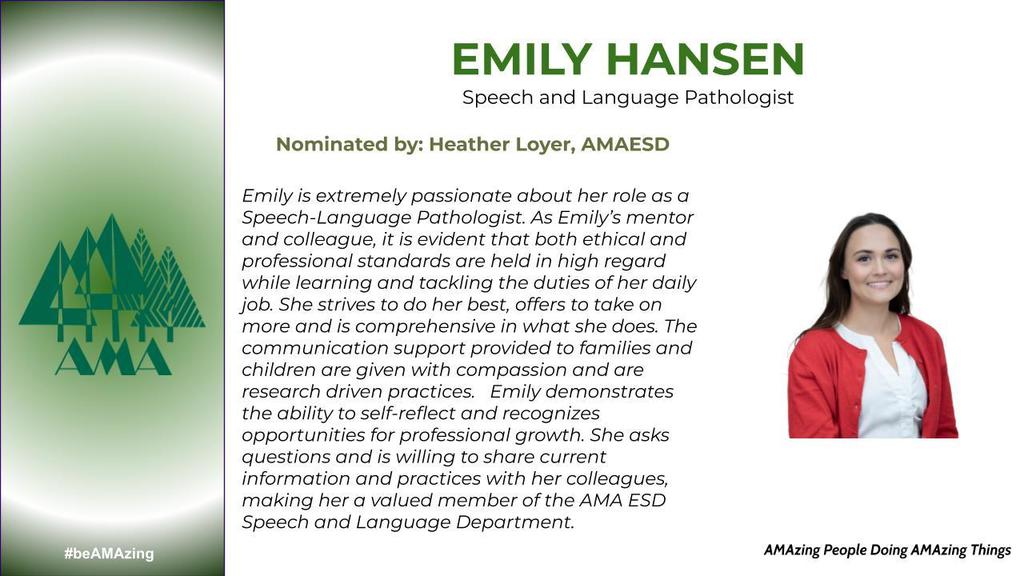 AMA

#beAMAzing

EMILY HANSEN

Speech and Language Pathologist

Nominated by: Heather Loyer, AMAESD

Emily is extremely passionate about her role as a Speech-Language Pathologist. As Emily's mentor and colleague, it is evident that both ethical and professional standards are held in high regard while learning and tackling the duties of her daily job. She strives to do her best, offers to take on more and is comprehensive in what she does. The communication support provided to families and children are given with compassion and are research driven practices. Emily demonstrates the ability to self-reflect and recognizes opportunities for professional growth. She asks questions and is willing to share current information and practices with her colleagues, making her a valued member of the AMA ESD Speech and Language Department.

AMAzing People Doing AMAzing Things